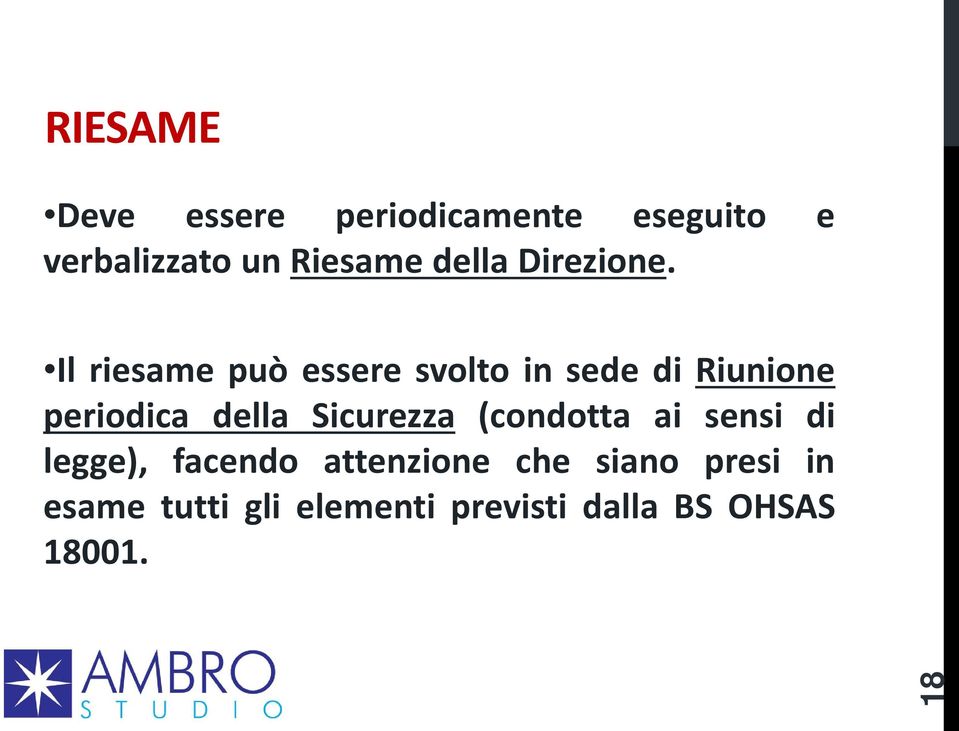 RIESAME

•Deve essere periodicamente eseguito e verbalizzato un Riesame della Direzione.

•Il riesame può essere svolto in sede di Riunione periodica della Sicurezza (condotta ai sensi di legge), facendo attenzione che siano presi in esame tutti gli elementi previsti dalla BS OHSAS 18001.

AMBRO
STUDIO

18